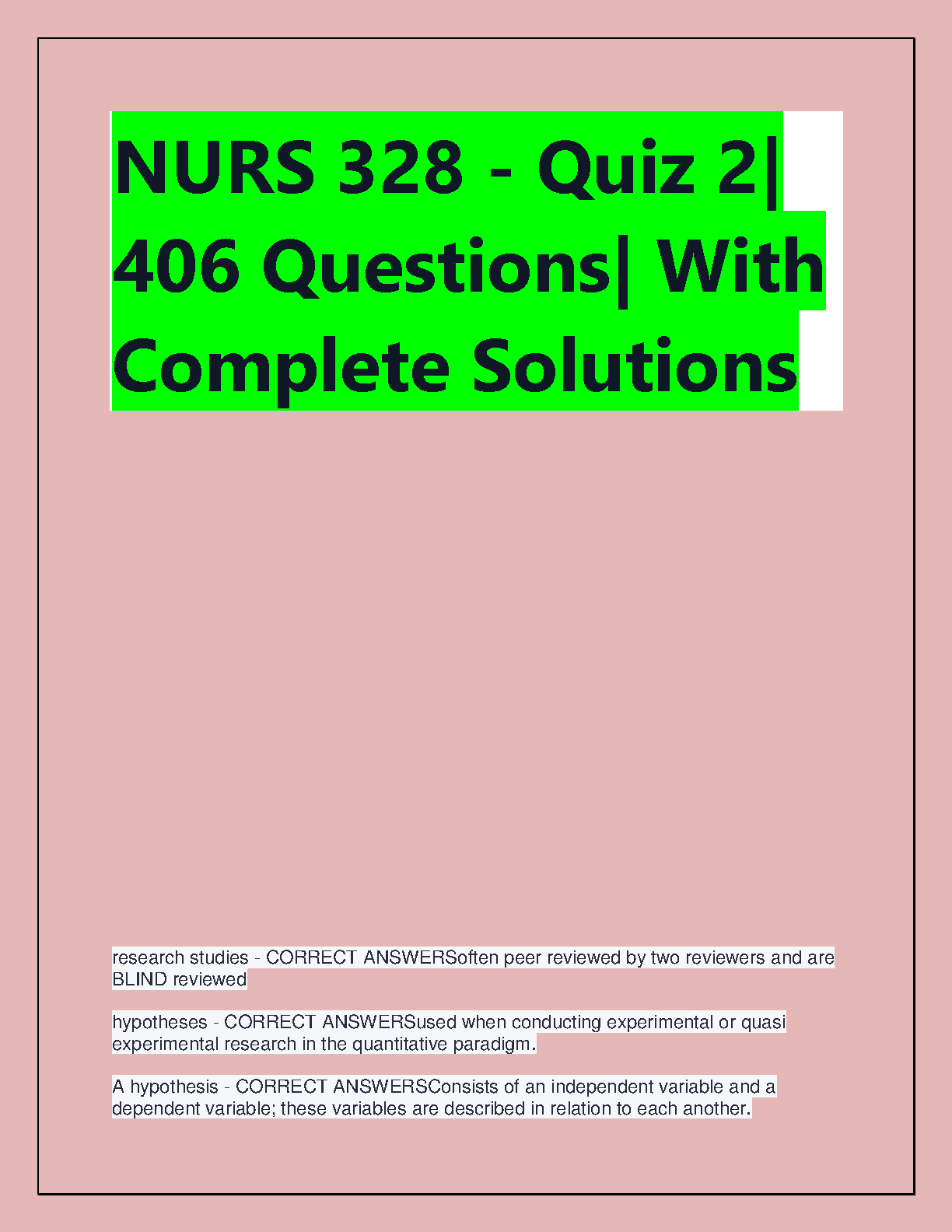 NURS 328 - Quiz 2| 406 Questions| With Complete Solutions

research studies - CORRECT ANSWERSoften peer reviewed by two reviewers and are BLIND reviewed

hypotheses - CORRECT ANSWERSused when conducting experimental or quasi experimental research in the quantitative paradigm.

A hypothesis - CORRECT ANSWERSConsists of an independent variable and a dependent variable; these variables are described in relation to each another.